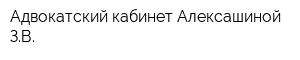 Адвокатский кабинет Алексашиной З.В.